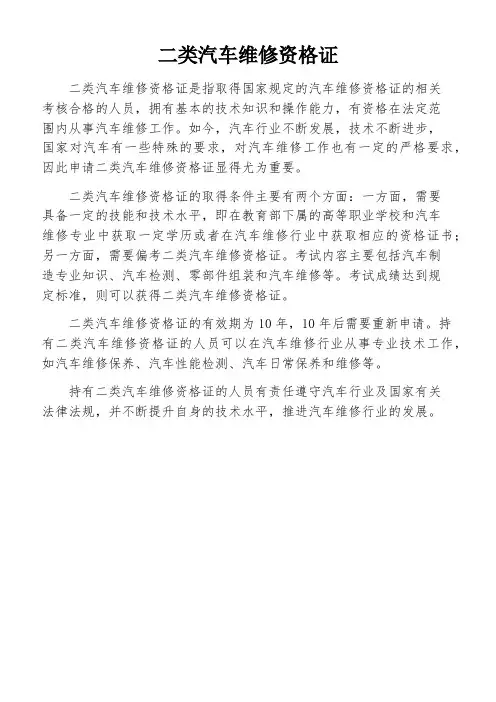 二类汽车维修资格证

二类汽车维修资格证是指取得国家规定的汽车维修资格证的相关考核合格的人员，拥有基本的技术知识和操作能力，有资格在法定范围内从事汽车维修工作。如今，汽车行业不断发展，技术不断进步，国家对汽车有一些特殊的要求，对汽车维修工作也有一定的严格要求，因此申请二类汽车维修资格证显得尤为重要。

二类汽车维修资格证的取得条件主要有两个方面：一方面，需要具备一定的技能和技术水平，即在教育部下属的高等职业学校和汽车维修专业中获取一定学历或者在汽车维修行业中获取相应的资格证书；另一方面，需要偏考二类汽车维修资格证。考试内容主要包括汽车制造专业知识、汽车检测、零部件组装和汽车维修等。考试成绩达到规定标准，则可以获得二类汽车维修资格证。

二类汽车维修资格证的有效期为10年，10年后需要重新申请。持有二类汽车维修资格证的人员可以在汽车维修行业从事专业技术工作，如汽车维修保养、汽车性能检测、汽车日常保养和维修等。

持有二类汽车维修资格证的人员有责任遵守汽车行业及国家有关法律法规，并不断提升自身的技术水平，推进汽车维修行业的发展。